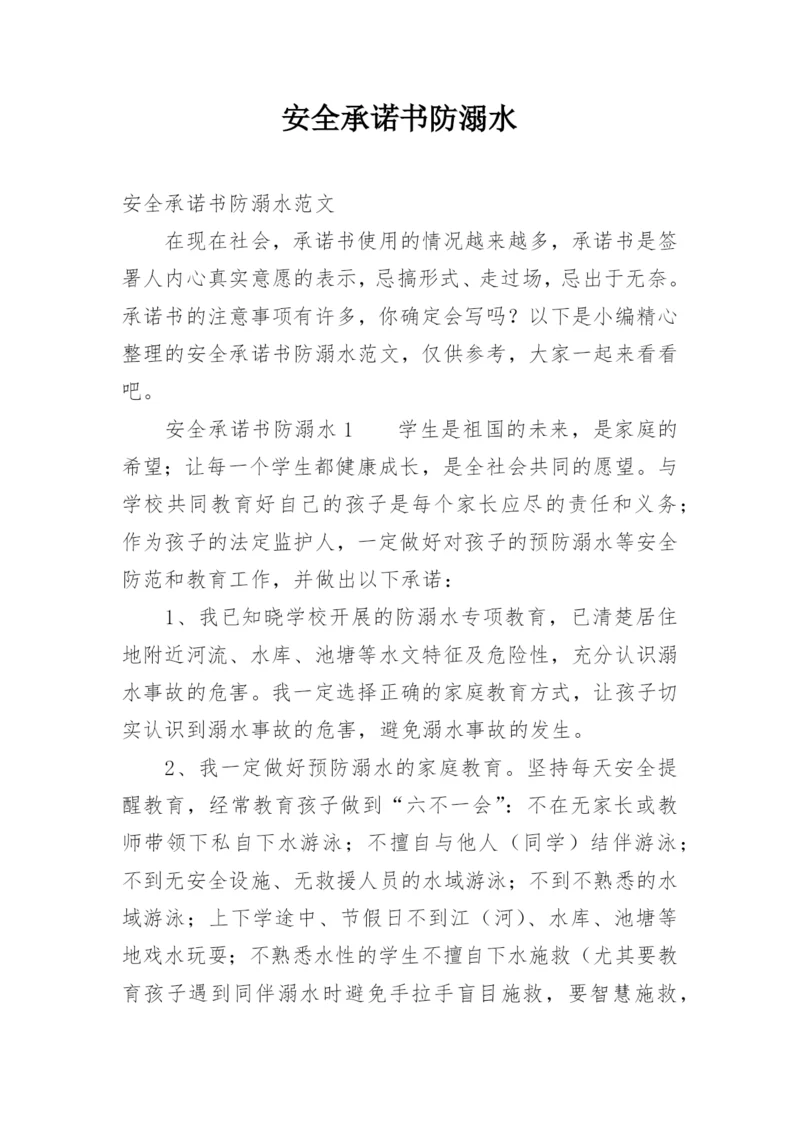 安全承诺书防溺水

安全承诺书防溺水范文

在现在社会，承诺书使用的情况越来越多，承诺书是签署人内心真实意愿的表示，忌搞形式、走过场，忌出于无奈。承诺书的注意事项有许多，你确定会写吗？以下是小编精心整理的安全承诺书防溺水范文，仅供参考，大家一起来看看吧。

安全承诺书防溺水 1　　学生是祖国的未来，是家庭的希望；让每一个学生都健康成长，是全社会共同的愿望。与学校共同教育好自己的孩子是每个家长应尽的责任和义务；作为孩子的法定监护人，一定做好对孩子的预防溺水等安全防范和教育工作，并做出以下承诺：

1、我已知晓学校开展的防溺水专项教育，已清楚居住地附近河流、水库、池塘等水文特征及危险性，充分认识溺水事故的危害。我一定选择正确的家庭教育方式，让孩子切实认识到溺水事故的危害，避免溺水事故的发生。

2、我一定做好预防溺水的家庭教育。坚持每天安全提醒教育，经常教育孩子做到“六不一会”：不在无家长或教师带领下私自下水游泳；不擅自与他人（同学）结伴游泳；不到无安全设施、无救援人员的水域游泳；不到不熟悉的水域游泳；上下学途中、节假日不到江（河）、水库、池塘等地戏水玩耍；不熟悉水性的学生不擅自下水施救（尤其要教育孩子遇到同伴溺水时避免手拉手盲目施救，要智慧施救，